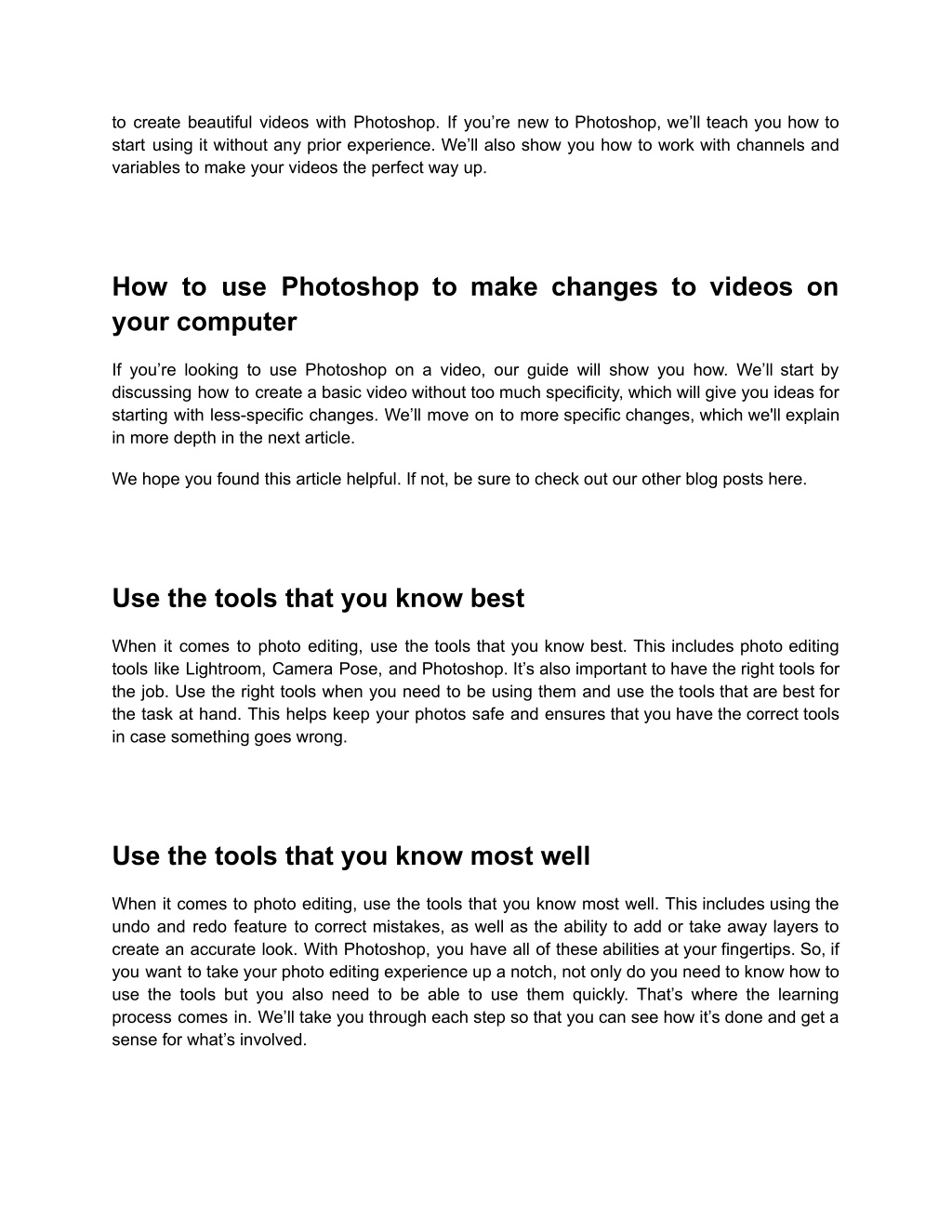 to create beautiful videos with Photoshop. If you’re new to Photoshop, we’ll teach you how to start using it without any prior experience. We’ll also show you how to work with channels and variables to make your videos the perfect way up.

How to use Photoshop to make changes to videos on your computer

If you’re looking to use Photoshop on a video, our guide will show you how. We’ll start by discussing how to create a basic video without too much specificity, which will give you ideas for starting with less-specific changes. We’ll move on to more specific changes, which we'll explain in more depth in the next article.

We hope you found this article helpful. If not, be sure to check out our other blog posts here.

Use the tools that you know best

When it comes to photo editing, use the tools that you know best. This includes photo editing tools like Lightroom, Camera Pose, and Photoshop. It’s also important to have the right tools for the job. Use the right tools when you need to be using them and use the tools that are best for the task at hand. This helps keep your photos safe and ensures that you have the correct tools in case something goes wrong.

Use the tools that you know most well

When it comes to photo editing, use the tools that you know most well. This includes using the undo and redo feature to correct mistakes, as well as the ability to add or take away layers to create an accurate look. With Photoshop, you have all of these abilities at your fingertips. So, if you want to take your photo editing experience up a notch, not only do you need to know how to use the tools but you also need to be able to use them quickly. That’s where the learning process comes in. We’ll take you through each step so that you can see how it’s done and get a sense for what’s involved.